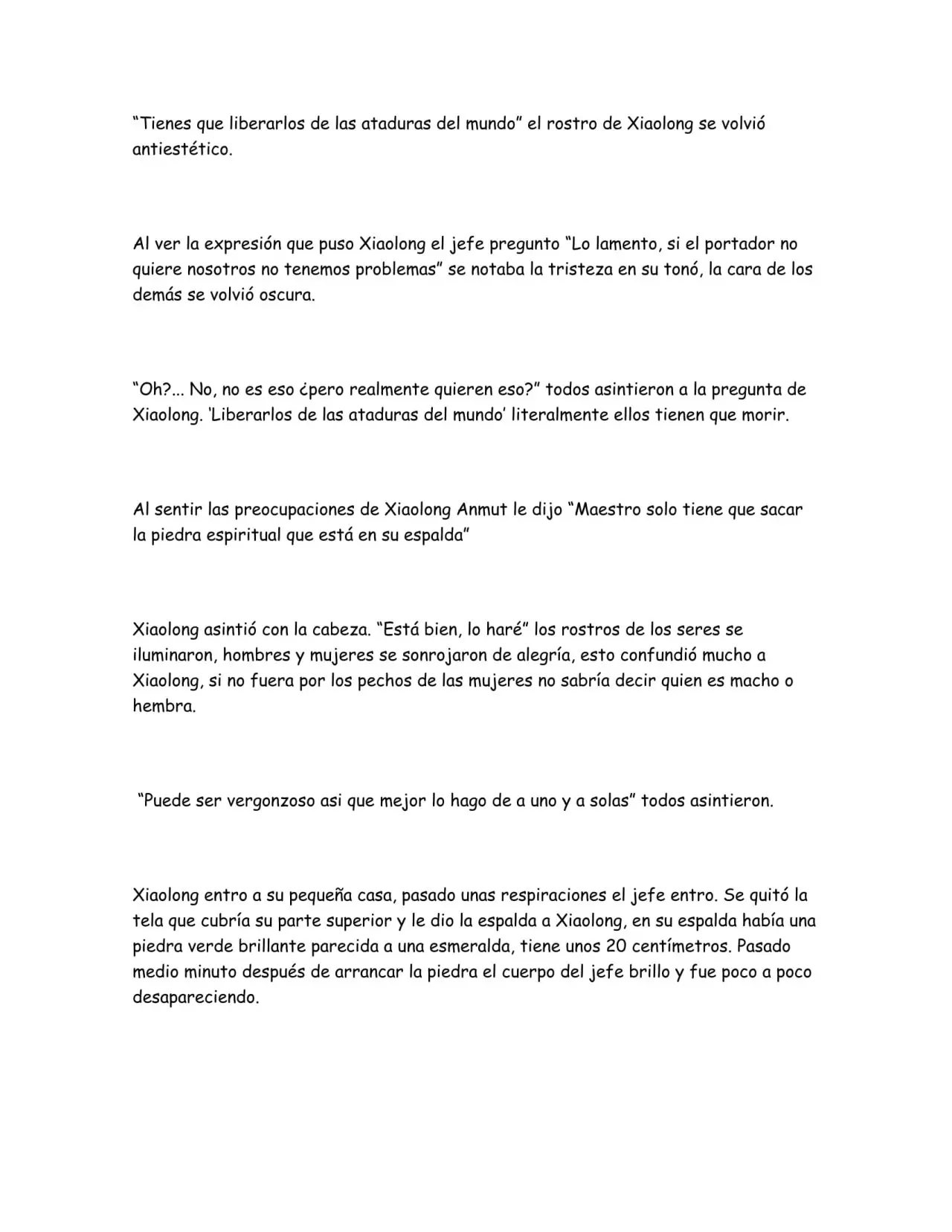 "Tienes que liberarlos de las ataduras del mundo" el rostro de Xiaolong se volvió antiestético.

Al ver la expresión que puso Xiaolong el jefe pregunto "Lo lamento, si el portador no quiere nosotros no tenemos problemas" se notaba la tristeza en su tonó, la cara de los demás se volvió oscura.

"Oh?... No, no es eso ¿pero realmente quieren eso?" todos asintieron a la pregunta de Xiaolong. 'Liberarlos de las ataduras del mundo' literalmente ellos tienen que morir.

Al sentir las preocupaciones de Xiaolong Anmut le dijo "Maestro solo tiene que sacar la piedra espiritual que está en su espalda"

Xiaolong asintió con la cabeza. "Está bien, lo haré" los rostros de los seres se iluminaron, hombres y mujeres se sonrojaron de alegría, esto confundió mucho a Xiaolong, si no fuera por los pechos de las mujeres no sabría decir quien es macho o hembra.

"Puede ser vergonzoso asi que mejor lo hago de a uno y a solas" todos asintieron.

Xiaolong entro a su pequeña casa, pasado unas respiraciones el jefe entro. Se quitó la tela que cubría su parte superior y le dio la espalda a Xiaolong, en su espalda había una piedra verde brillante parecida a una esmeralda, tiene unos 20 centímetros. Pasado medio minuto después de arrancar la piedra el cuerpo del jefe brillo y fue poco a poco desapareciendo.